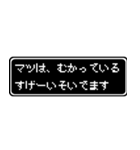 マツは、むかっている
すげーいそいでます